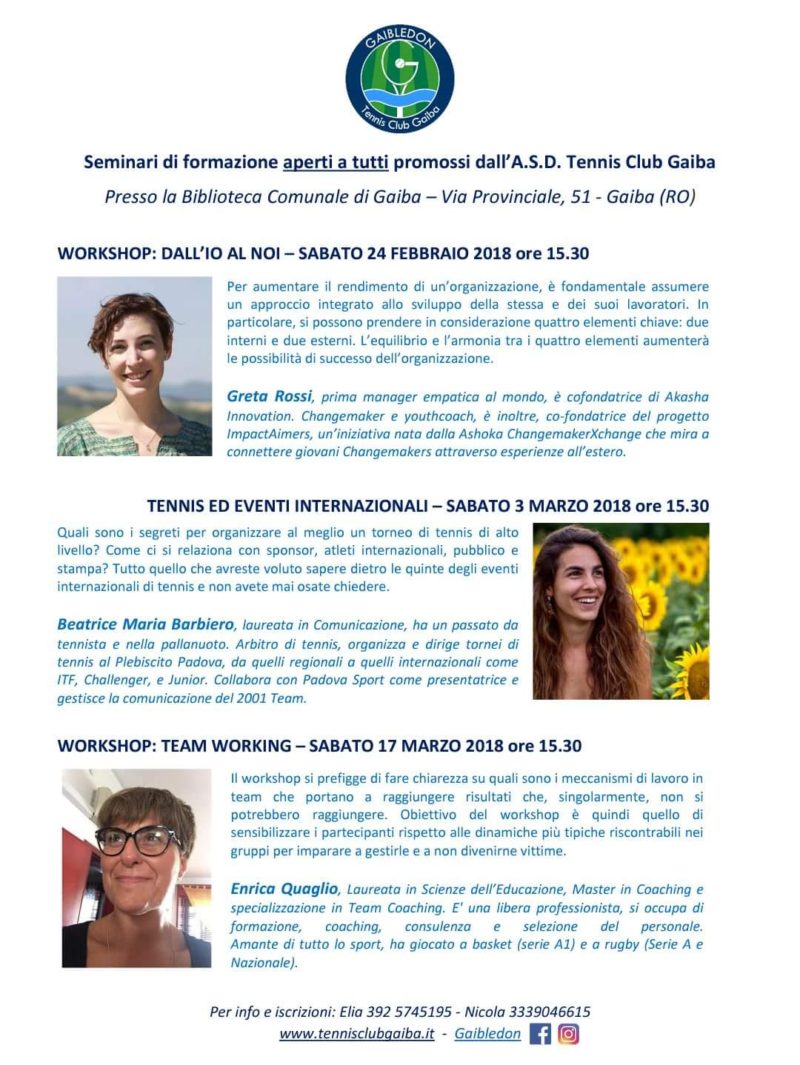 GAIBLEDON
Tennis Club Gaiba

Seminari di formazione aperti a tutti promossi dall'A.S.D. Tennis Club Gaiba

Presso la Biblioteca Comunale di Gaiba – Via Provinciale, 51 - Gaiba (RO)

WORKSHOP: DALL'IO AL NOI – SABATO 24 FEBBRAIO 2018 ore 15.30

Per aumentare il rendimento di un'organizzazione, è fondamentale assumere un approccio integrato allo sviluppo della stessa e dei suoi lavoratori. In particolare, si possono prendere in considerazione quattro elementi chiave: due interni e due esterni. L'equilibrio e l'armonia tra i quattro elementi aumenterà le possibilità di successo dell'organizzazione.

Greta Rossi, prima manager empatica al mondo, è cofondatrice di Akasha Innovation. Changemaker e youthcoach, è inoltre, co-fondatrice del progetto ImpactAimers, un'iniziativa nata dalla Ashoka ChangemakerXchange che mira a connettere giovani Changemakers attraverso esperienze all'estero.

TENNIS ED EVENTI INTERNAZIONALI – SABATO 3 MARZO 2018 ore 15.30

Quali sono i segreti per organizzare al meglio un torneo di tennis di alto livello? Come ci si relaziona con sponsor, atleti internazionali, pubblico e stampa? Tutto quello che avreste voluto sapere dietro le quinte degli eventi internazionali di tennis e non avete mai osate chiedere.

Beatrice Maria Barbiero, laureata in Comunicazione, ha un passato da tennista e nella pallanuoto. Arbitro di tennis, organizza e dirige tornei di tennis al Plebiscito Padova, da quelli regionali a quelli internazionali come ITF, Challenger, e Junior. Collabora con Padova Sport come presentatrice e gestisce la comunicazione del 2001 Team.

WORKSHOP: TEAM WORKING – SABATO 17 MARZO 2018 ore 15.30

Il workshop si prefigge di fare chiarezza su quali sono i meccanismi di lavoro in team che portano a raggiungere risultati che, singolarmente, non si potrebbero raggiungere. Obiettivo del workshop è quindi quello di sensibilizzare i partecipanti rispetto alle dinamiche più tipiche riscontrabili nei gruppi per imparare a gestirle e a non divenirne vittime.

Enrica Quaglio, Laureata in Scienze dell'Educazione, Master in Coaching e specializzazione in Team Coaching. E' una libera professionista, si occupa di formazione, coaching, consulenza e selezione del personale. Amante di tutto lo sport, ha giocato a basket (serie A1) e a rugby (Serie A e Nazionale).

Per info e iscrizioni: Elia 392 5745195 - Nicola 3339046615
www.tennisclubgaiba.it - Gaibledon